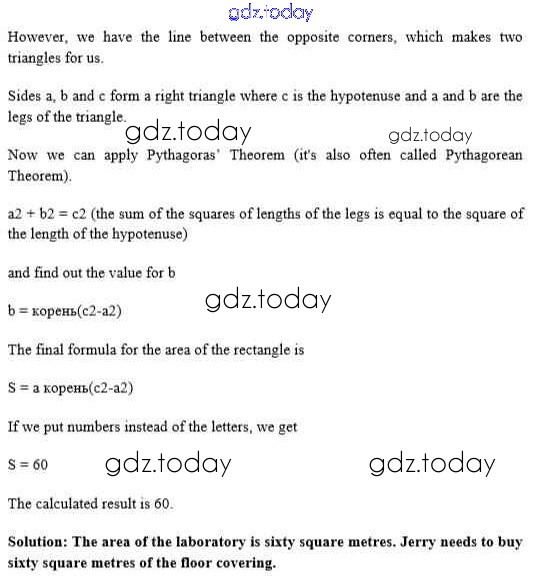 gdz.today

However, we have the line between the opposite corners, which makes two triangles for us.

Sides a, b and c form a right triangle where c is the hypotenuse and a and b are the legs of the triangle.

gdz.today gdz.today

Now we can apply Pythagoras' Theorem (it's also often called Pythagorean Theorem).

a2 + b2 = c2 (the sum of the squares of lengths of the legs is equal to the square of the length of the hypotenuse)

and find out the value for b

b = корень(c2-a2)

gdz.today

The final formula for the area of the rectangle is

S = a корень(c2-a2)

If we put numbers instead of the letters, we get

S = 60

gdz.today gdz.today

The calculated result is 60.

**Solution: The area of the laboratory is sixty square metres. Jerry needs to buy sixty square metres of the floor covering.**